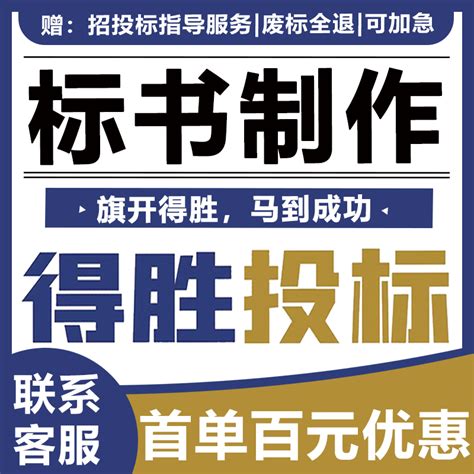 赠：招投标指导服务|废标全退|可加急

标书制作

旗开得胜，马到成功

得胜投标

联系客服

首单百元优惠